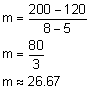 $m = \frac{200 - 120}{8 - 5}$

$m = \frac{80}{3}$

$m \approx 26.67$